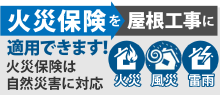 火災保険を屋根工事に

適用できます!

火災保険は自然災害に対応

火災

風災

雷雨